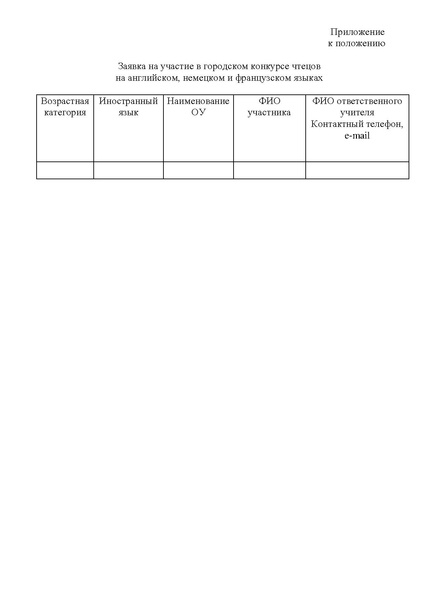 Приложение
к положению

Заявка на участие в городском конкурсе чтецов
на английском, немецком и французском языках

| Возрастная категория | Иностранный язык | Наименование ОУ | ФИО участника | ФИО ответственного учителя Контактный телефон, e-mail |
|---|---|---|---|---|
| | | | | |